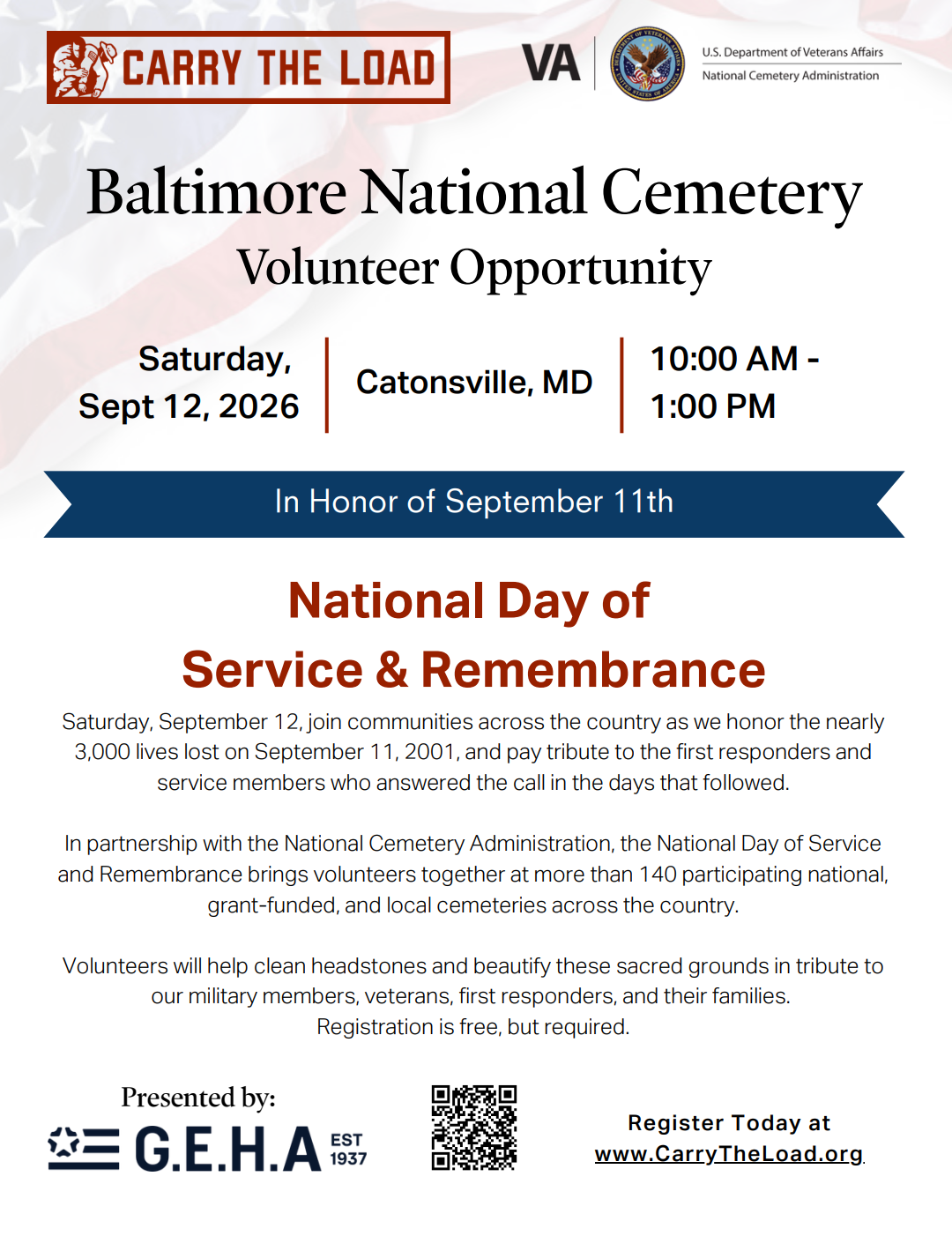 CARRY THE LOAD

VA

U.S. Department of Veterans Affairs
National Cemetery Administration

Baltimore National Cemetery
Volunteer Opportunity

Saturday, Sept 12, 2026

Catonsville, MD

10:00 AM - 1:00 PM

In Honor of September 11th

National Day of Service & Remembrance

Saturday, September 12, join communities across the country as we honor the nearly 3,000 lives lost on September 11, 2001, and pay tribute to the first responders and service members who answered the call in the days that followed.

In partnership with the National Cemetery Administration, the National Day of Service and Remembrance brings volunteers together at more than 140 participating national, grant-funded, and local cemeteries across the country.

Volunteers will help clean headstones and beautify these sacred grounds in tribute to our military members, veterans, first responders, and their families. Registration is free, but required.

Presented by:
G.E.H.A EST 1937

Register Today at
www.CarryTheLoad.org